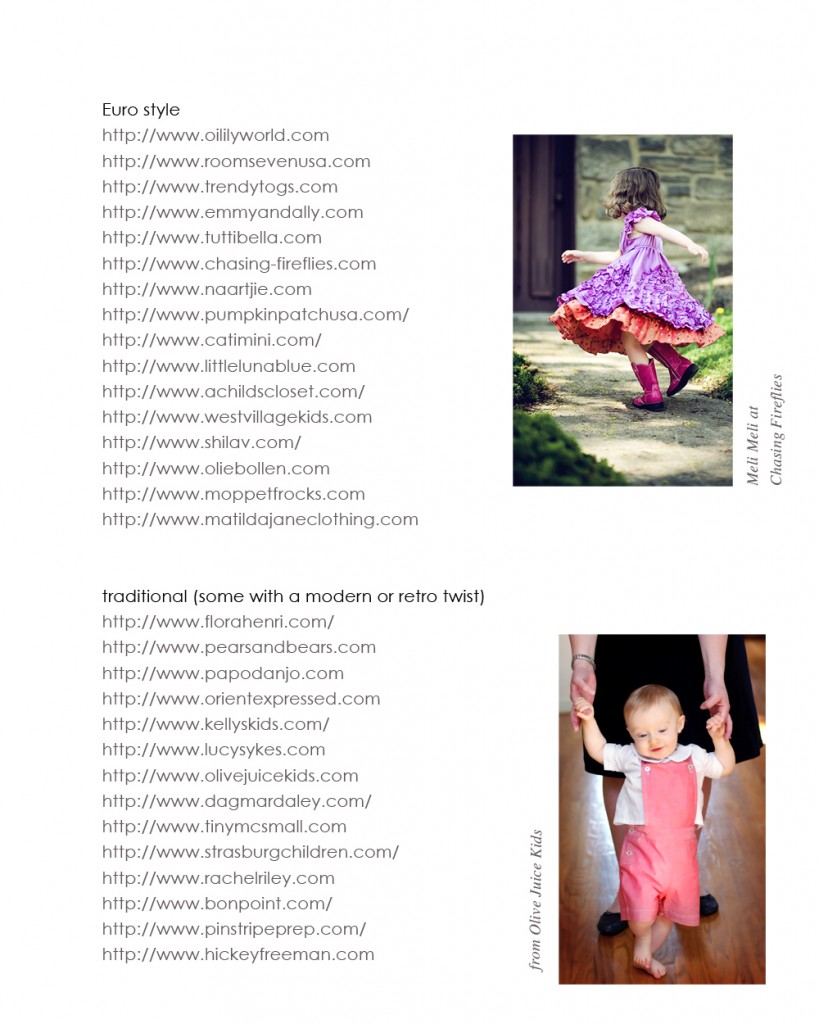 Euro style
http://www.oililyworld.com
http://www.roomsevenusa.com
http://www.trendytogs.com
http://www.emmyandally.com
http://www.tuttibella.com
http://www.chasing-fireflies.com
http://www.naartjie.com
http://www.pumpkinpatchusa.com/
http://www.catimini.com/
http://www.littlelunablue.com
http://www.achildscloset.com/
http://www.westvillagekids.com
http://www.shilav.com/
http://www.oliebollen.com
http://www.moppetfrocks.com
http://www.matildajaneclothing.com

Meli Meli at Chasing Fireflies

traditional (some with a modern or retro twist)
http://www.florahenri.com/
http://www.pearsandbears.com
http://www.papodanjo.com
http://www.orientexpressed.com
http://www.kellyskids.com/
http://www.lucysykes.com
http://www.olivejuicekids.com
http://www.dagmardaley.com/
http://www.tinymcsmall.com
http://www.strasburgchildren.com/
http://www.rachelriley.com
http://www.bonpoint.com/
http://www.pinstripeprep.com/
http://www.hickeyfreeman.com

from Olive Juice Kids